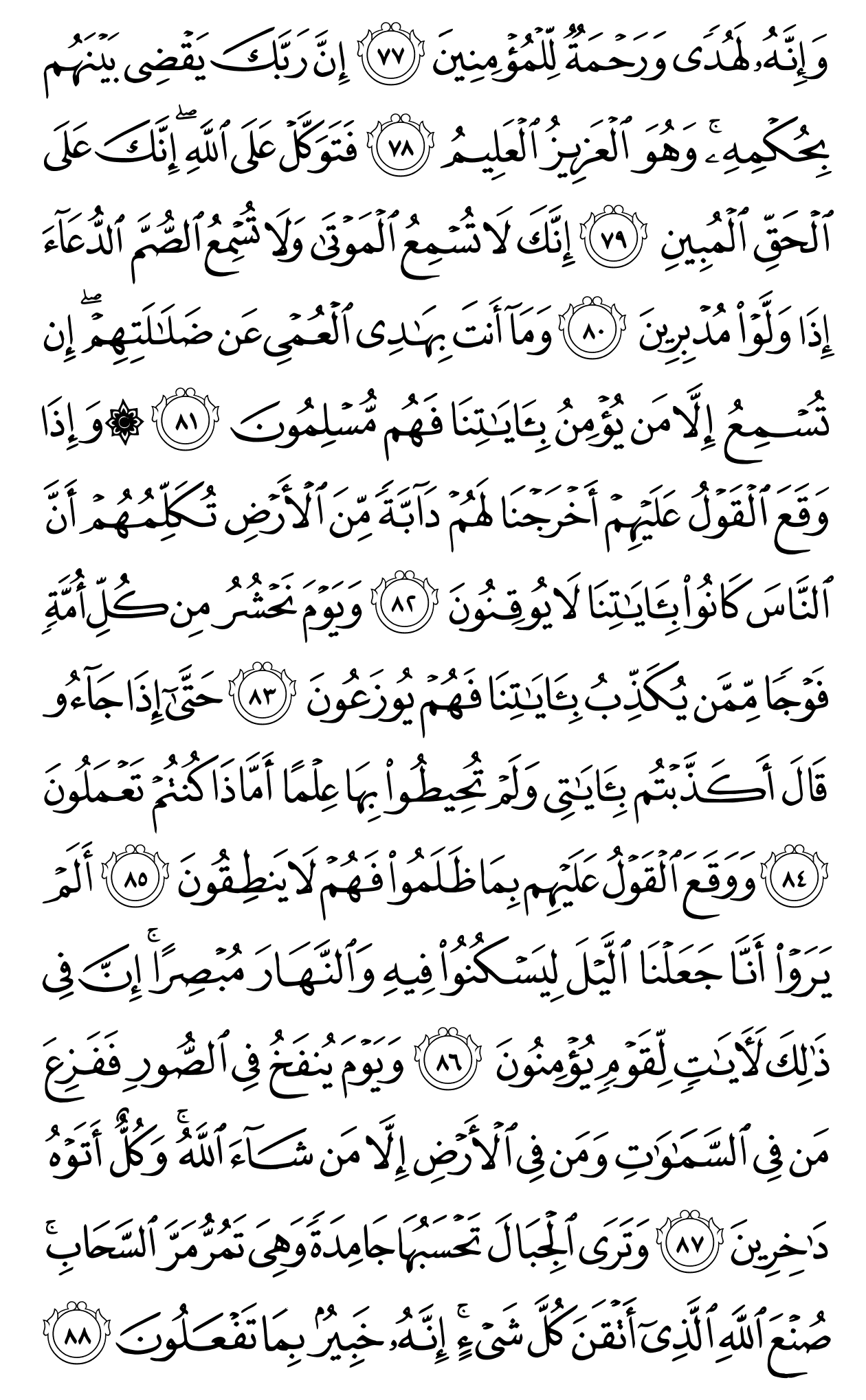 وَإِنَّهُۥ لَهُدًى وَرَحْمَةٌ لِّلْمُؤْمِنِينَ ٧٧ إِنَّ رَبَّكَ يَقْضِى بَيْنَهُم بِحُكْمِهِۦ ۚ وَهُوَ ٱلْعَزِيزُ ٱلْعَلِيمُ ٧٨ فَتَوَكَّلْ عَلَى ٱللَّهِ ۖ إِنَّكَ عَلَى ٱلْحَقِّ ٱلْمُبِينِ ٧٩ إِنَّكَ لَا تُسْمِعُ ٱلْمَوْتَىٰ وَلَا تُسْمِعُ ٱلصُّمَّ ٱلدُّعَآءَ إِذَا وَلَّوْا۟ مُدْبِرِينَ ٨٠ وَمَآ أَنتَ بِهَٰدِى ٱلْعُمْىِ عَن ضَلَٰلَتِهِمْ ۖ إِن تُسْمِعُ إِلَّا مَن يُؤْمِنُ بِـَٔايَٰتِنَا فَهُم مُّسْلِمُونَ ٨١ ۞ وَإِذَا وَقَعَ ٱلْقَوْلُ عَلَيْهِمْ أَخْرَجْنَا لَهُمْ دَآبَّةً مِّنَ ٱلْأَرْضِ تُكَلِّمُهُمْ أَنَّ ٱلنَّاسَ كَانُوا۟ بِـَٔايَٰتِنَا لَا يُوقِنُونَ ٨٢ وَيَوْمَ نَحْشُرُ مِن كُلِّ أُمَّةٍ فَوْجًا مِّمَّن يُكَذِّبُ بِـَٔايَٰتِنَا فَهُمْ يُوزَعُونَ ٨٣ حَتَّىٰٓ إِذَا جَآءُو قَالَ أَكَذَّبْتُم بِـَٔايَٰتِى وَلَمْ تُحِيطُوا۟ بِهَا عِلْمًا أَمَّاذَا كُنتُمْ تَعْمَلُونَ ٨٤ وَوَقَعَ ٱلْقَوْلُ عَلَيْهِم بِمَا ظَلَمُوا۟ فَهُمْ لَا يَنطِقُونَ ٨٥ أَلَمْ يَرَوْا۟ أَنَّا جَعَلْنَا ٱلَّيْلَ لِيَسْكُنُوا۟ فِيهِ وَٱلنَّهَارَ مُبْصِرًا ۚ إِنَّ فِى ذَٰلِكَ لَءَايَٰتٍ لِّقَوْمٍ يُؤْمِنُونَ ٨٦ وَيَوْمَ يُنفَخُ فِى ٱلصُّورِ فَفَزِعَ مَن فِى ٱلسَّمَٰوَٰتِ وَمَن فِى ٱلْأَرْضِ إِلَّا مَن شَآءَ ٱللَّهُ ۚ وَكُلٌّ أَتَوْهُ دَٰخِرِينَ ٨٧ وَتَرَى ٱلْجِبَالَ تَحْسَبُهَا جَامِدَةً وَهِىَ تَمُرُّ مَرَّ ٱلسَّحَابِ ۚ صُنْعَ ٱللَّهِ ٱلَّذِىٓ أَتْقَنَ كُلَّ شَىْءٍ ۚ إِنَّهُۥ خَبِيرٌۢ بِمَا تَفْعَلُونَ ٨٨